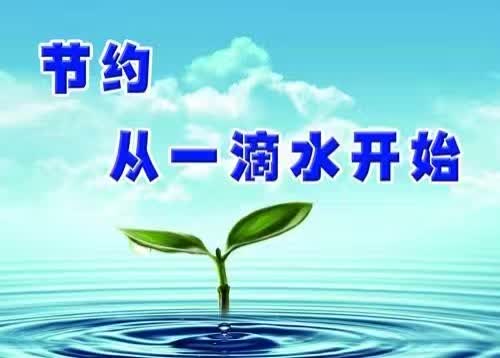 节约
从一滴水开始